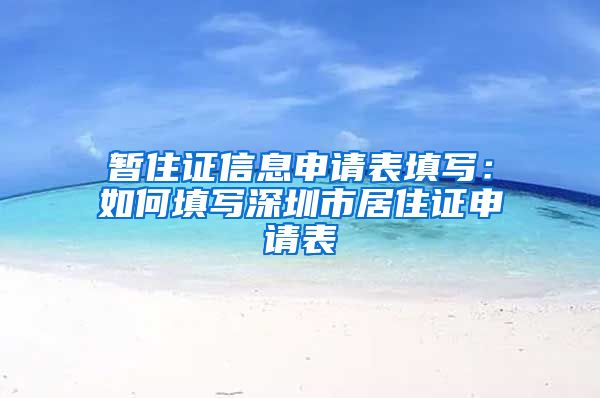 暂住证信息申请表填写：如何填写深圳市居住证申请表